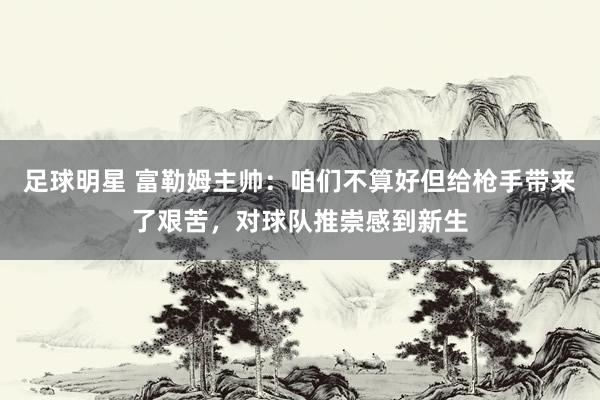 足球明星 富勒姆主帅：咱们不算好但给枪手带来了艰苦，对球队推崇感到新生